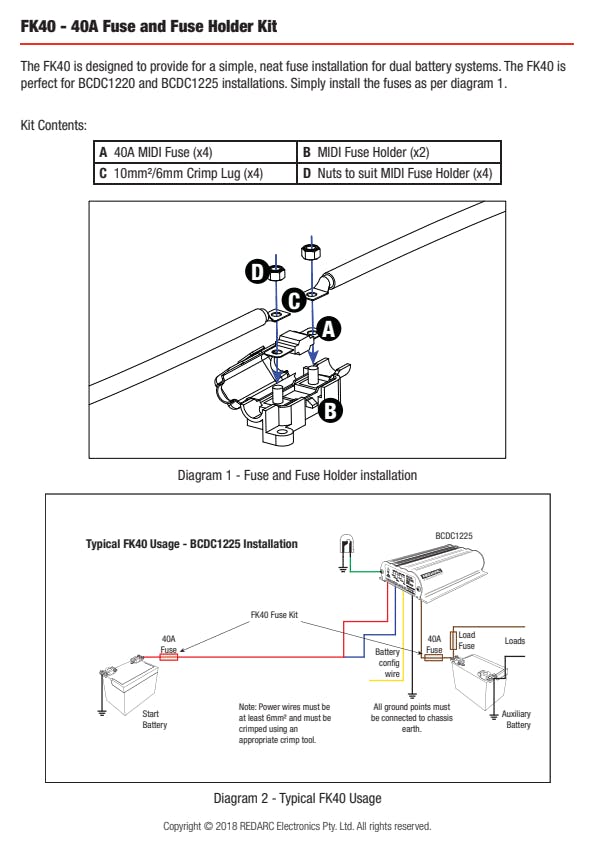 FK40 - 40A Fuse and Fuse Holder Kit

The FK40 is designed to provide for a simple, neat fuse installation for dual battery systems. The FK40 is perfect for BCDC1220 and BCDC1225 installations. Simply install the fuses as per diagram 1.

Kit Contents:

| A 40A MIDI Fuse (x4) | B MIDI Fuse Holder (x2) |
|---|---|
| C 10mm²/6mm Crimp Lug (x4) | D Nuts to suit MIDI Fuse Holder (x4) |

D
C
A
B

Diagram 1 - Fuse and Fuse Holder installation

Typical FK40 Usage - BCDC1225 Installation

BCDC1225

FK40 Fuse Kit

40A Fuse

Battery config wire

40A Fuse

Load Fuse

Loads

Start Battery

Note: Power wires must be at least 6mm² and must be crimped using an appropriate crimp tool.

All ground points must be connected to chassis earth.

Auxiliary Battery

Diagram 2 - Typical FK40 Usage

Copyright © 2018 REDARC Electronics Pty. Ltd. All rights reserved.